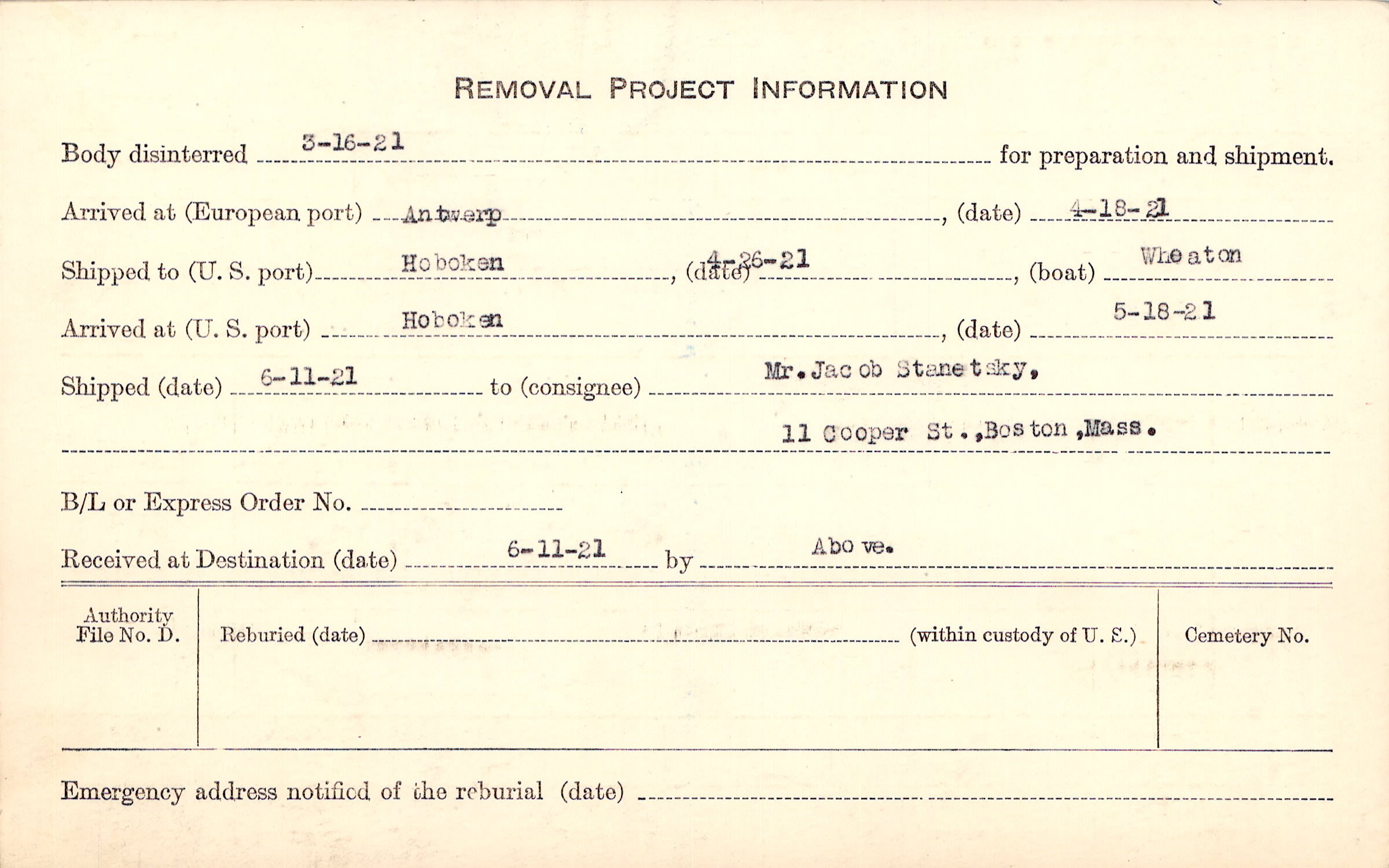 REMOVAL PROJECT INFORMATION

Body disinterred 3-16-21 for preparation and shipment.

Arrived at (European port) Antwerp, (date) 4-18-21

Shipped to (U. S. port) Hoboken, (date) 4-26-21, (boat) Wheaton

Arrived at (U. S. port) Hoboken, (date) 5-18-21

Shipped (date) 6-11-21 to (consignee) Mr. Jacob Stanetsky,
11 Cooper St., Boston, Mass.

B/L or Express Order No. ____

Received at Destination (date) 6-11-21 by Above.

Authority File No. D.

Reburied (date) ____ (within custody of U. S.)

Cemetery No.

Emergency address notified of the reburial (date) ____